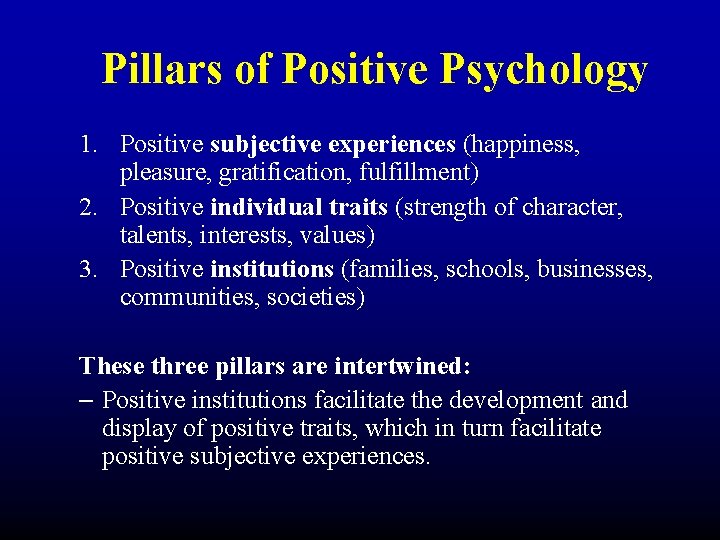 Pillars of Positive Psychology

1. Positive subjective experiences (happiness, pleasure, gratification, fulfillment)
2. Positive individual traits (strength of character, talents, interests, values)
3. Positive institutions (families, schools, businesses, communities, societies)

These three pillars are intertwined:
– Positive institutions facilitate the development and display of positive traits, which in turn facilitate positive subjective experiences.